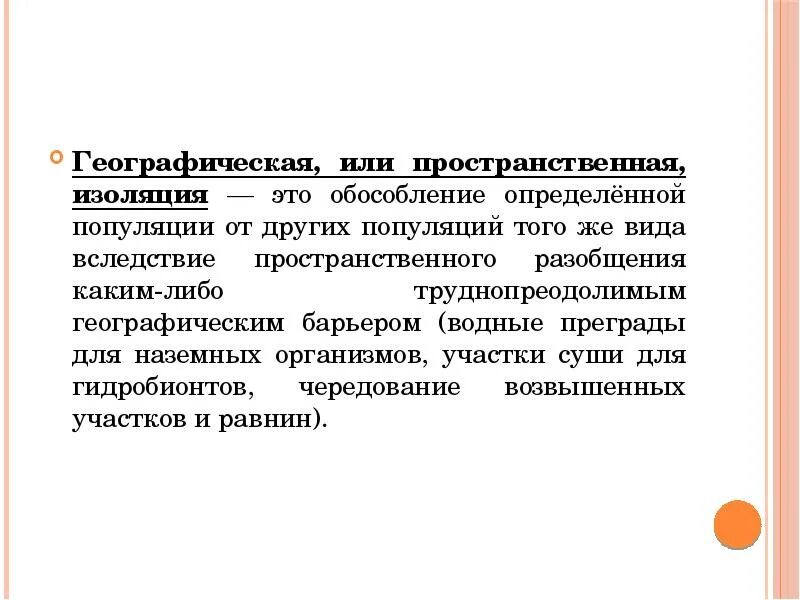 Географическая, или пространственная, изоляция — это обособление определённой популяции от других популяций того же вида вследствие пространственного разобщения каким-либо труднопреодолимым географическим барьером (водные преграды для наземных организмов, участки суши для гидробионтов, чередование возвышенных участков и равнин).